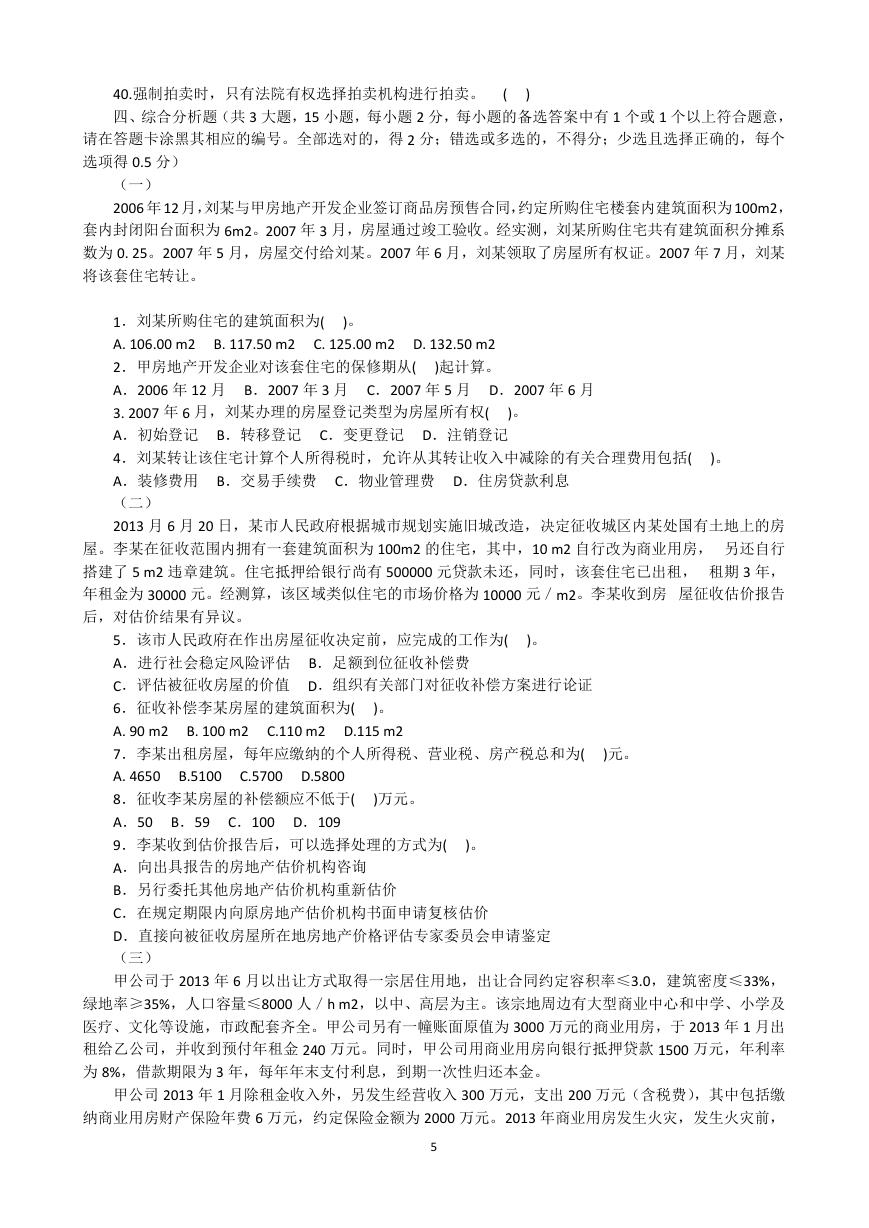 40.强制拍卖时，只有法院有权选择拍卖机构进行拍卖。 ( )

四、综合分析题（共 3 大题，15 小题，每小题 2 分，每小题的备选答案中有 1 个或 1 个以上符合题意，请在答题卡涂黑其相应的编号。全部选对的，得 2 分；错选或多选的，不得分；少选且选择正确的，每个选项得 0.5 分）

（一）

2006 年 12 月，刘某与甲房地产开发企业签订商品房预售合同，约定所购住宅楼套内建筑面积为 100m2，套内封闭阳台面积为 6m2。2007 年 3 月，房屋通过竣工验收。经实测，刘某所购住宅共有建筑面积分摊系数为 0. 25。2007 年 5 月，房屋交付给刘某。2007 年 6 月，刘某领取了房屋所有权证。2007 年 7 月，刘某将该套住宅转让。

1．刘某所购住宅的建筑面积为( )。

A. 106.00 m2 B. 117.50 m2 C. 125.00 m2 D. 132.50 m2

2．甲房地产开发企业对该套住宅的保修期从( )起计算。

A．2006 年 12 月 B．2007 年 3 月 C．2007 年 5 月 D．2007 年 6 月

3. 2007 年 6 月，刘某办理的房屋登记类型为房屋所有权( )。

A．初始登记 B．转移登记 C．变更登记 D．注销登记

4．刘某转让该住宅计算个人所得税时，允许从其转让收入中减除的有关合理费用包括( )。

A．装修费用 B．交易手续费 C．物业管理费 D．住房贷款利息

（二）

2013 月 6 月 20 日，某市人民政府根据城市规划实施旧城改造，决定征收城区内某处国有土地上的房屋。李某在征收范围内拥有一套建筑面积为 100m2 的住宅，其中，10 m2 自行改为商业用房， 另还自行搭建了 5 m2 违章建筑。住宅抵押给银行尚有 500000 元贷款未还，同时，该套住宅已出租， 租期 3 年，年租金为 30000 元。经测算，该区域类似住宅的市场价格为 10000 元／m2。李某收到房 屋征收估价报告后，对估价结果有异议。

5．该市人民政府在作出房屋征收决定前，应完成的工作为( )。

A．进行社会稳定风险评估 B．足额到位征收补偿费

C．评估被征收房屋的价值 D．组织有关部门对征收补偿方案进行论证

6．征收补偿李某房屋的建筑面积为( )。

A. 90 m2 B. 100 m2 C.110 m2 D.115 m2

7．李某出租房屋，每年应缴纳的个人所得税、营业税、房产税总和为( )元。

A. 4650 B.5100 C.5700 D.5800

8．征收李某房屋的补偿额应不低于( )万元。

A．50 B．59 C．100 D．109

9．李某收到估价报告后，可以选择处理的方式为( )。

A．向出具报告的房地产估价机构咨询

B．另行委托其他房地产估价机构重新估价

C．在规定期限内向原房地产估价机构书面申请复核估价

D．直接向被征收房屋所在地房地产价格评估专家委员会申请鉴定

（三）

甲公司于 2013 年 6 月以出让方式取得一宗居住用地，出让合同约定容积率≤3.0，建筑密度≤33%，绿地率≥35%，人口容量≤8000 人／h m2，以中、高层为主。该宗地周边有大型商业中心和中学、小学及医疗、文化等设施，市政配套齐全。甲公司另有一幢账面原值为 3000 万元的商业用房，于 2013 年 1 月出租给乙公司，并收到预付年租金 240 万元。同时，甲公司用商业用房向银行抵押贷款 1500 万元，年利率为 8%，借款期限为 3 年，每年年末支付利息，到期一次性归还本金。

甲公司 2013 年 1 月除租金收入外，另发生经营收入 300 万元，支出 200 万元（含税费），其中包括缴纳商业用房财产保险年费 6 万元，约定保险金额为 2000 万元。2013 年商业用房发生火灾，发生火灾前，

5